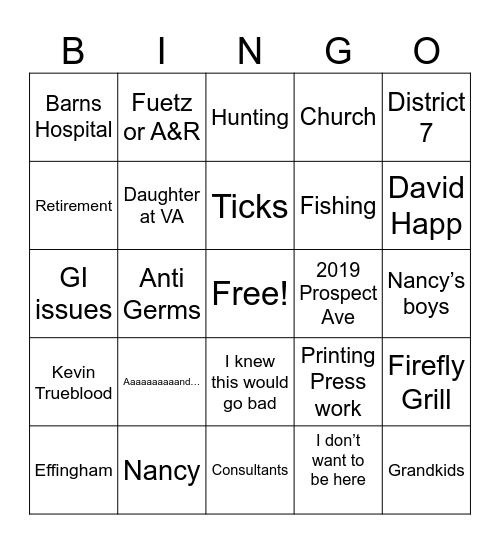 | B | I | N | G | O |
|---|---|---|---|---|
| Barns Hospital | Fuetz or A&R | Hunting | Church | District 7 |
| Retirement | Daughter at VA | Ticks | Fishing | David Happ |
| GI issues | Anti Germs | Free! | 2019 Prospect Ave | Nancy's boys |
| Kevin Trueblood | Aaaaaaaaaand... | I knew this would go bad | Printing Press work | Firefly Grill |
| Effingham | Nancy | Consultants | I don't want to be here | Grandkids |